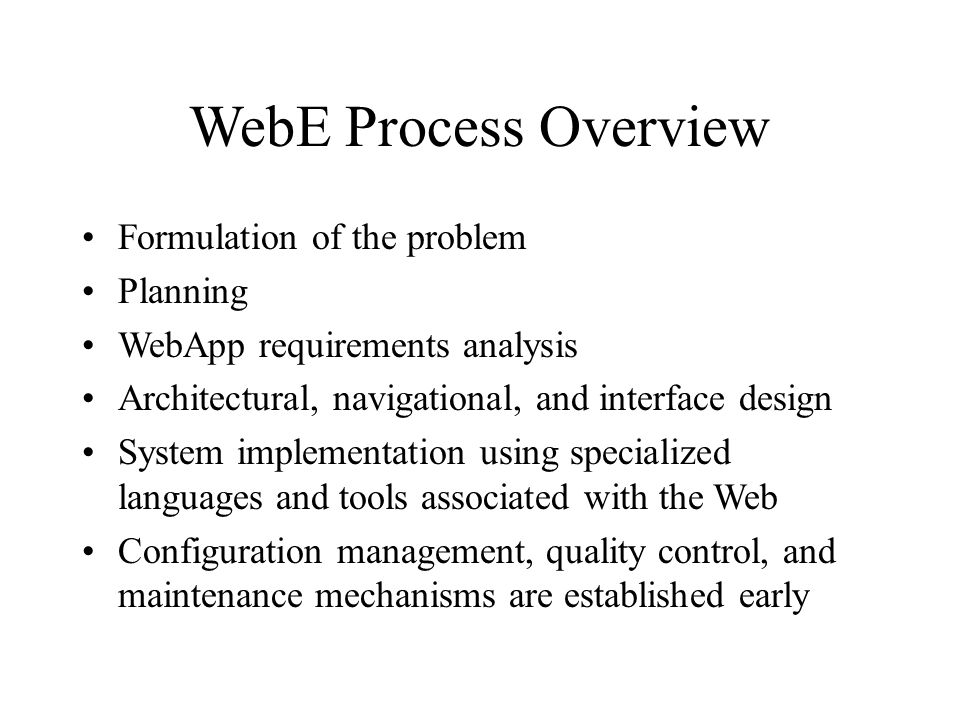 WebE Process Overview

• Formulation of the problem
• Planning
• WebApp requirements analysis
• Architectural, navigational, and interface design
• System implementation using specialized languages and tools associated with the Web
• Configuration management, quality control, and maintenance mechanisms are established early